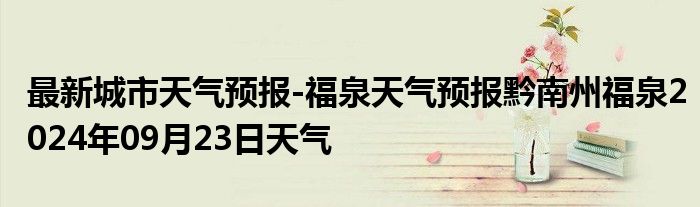 最新城市天气预报-福泉天气预报黔南州福泉2024年09月23日天气